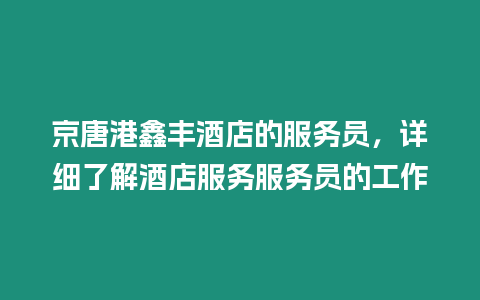 京唐港鑫丰酒店的服务员，详细了解酒店服务服务员的工作